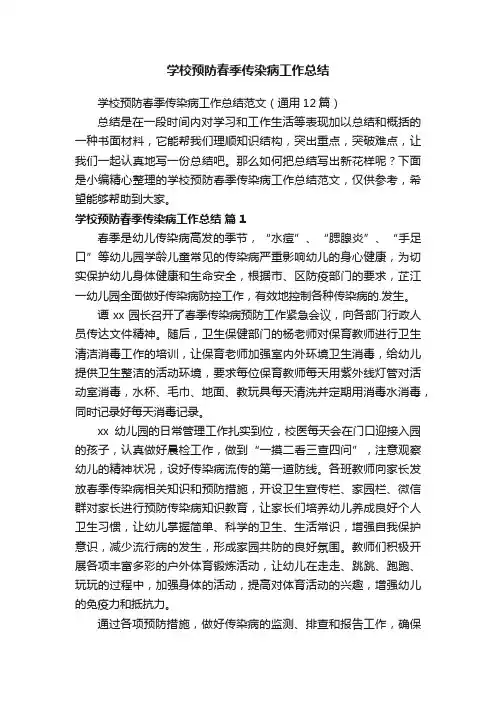 学校预防春季传染病工作总结

学校预防春季传染病工作总结范文（通用12篇）

总结是在一段时间内对学习和工作生活等表现加以总结和概括的一种书面材料，它能帮我们理顺知识结构，突出重点，突破难点，让我们一起认真地写一份总结吧。那么如何把总结写出新花样呢？下面是小编精心整理的学校预防春季传染病工作总结范文，仅供参考，希望能够帮助到大家。

学校预防春季传染病工作总结 篇1

春季是幼儿传染病高发的季节，“水痘”、“腮腺炎”、“手足口”等幼儿园学龄儿童常见的传染病严重影响幼儿的身心健康，为切实保护幼儿身体健康和生命安全，根据市、区防疫部门的要求，芷江一幼儿园全面做好传染病防控工作，有效地控制各种传染病的.发生。

谭xx园长召开了春季传染病预防工作紧急会议，向各部门行政人员传达文件精神。随后，卫生保健部门的杨老师对保育教师进行卫生清洁消毒工作的培训，让保育老师加强室内外环境卫生消毒，给幼儿提供卫生整洁的活动环境，要求每位保育教师每天用紫外线灯管对活动室消毒，水杯、毛巾、地面、教玩具每天清洗并定期用消毒水消毒，同时记录好每天消毒记录。

xx 幼儿园的日常管理工作扎实到位，校医每天会在门口迎接入园的孩子，认真做好晨检工作，做到“一摸二看三查四问”，注意观察幼儿的精神状况，设好传染病流传的第一道防线。各班教师向家长发放春季传染病相关知识和预防措施，开设卫生宣传栏、家园栏、微信群对家长进行预防传染病知识教育，让家长们培养幼儿养成良好个人卫生习惯，让幼儿掌握简单、科学的卫生、生活常识，增强自我保护意识，减少流行病的发生，形成家园共防的良好氛围。教师们积极开展各项丰富多彩的户外体育锻炼活动，让幼儿在走走、跳跳、跑跑、玩玩的过程中，加强身体的活动，提高对体育活动的兴趣，增强幼儿的免疫力和抵抗力。

通过各项预防措施，做好传染病的监测、排查和报告工作，确保